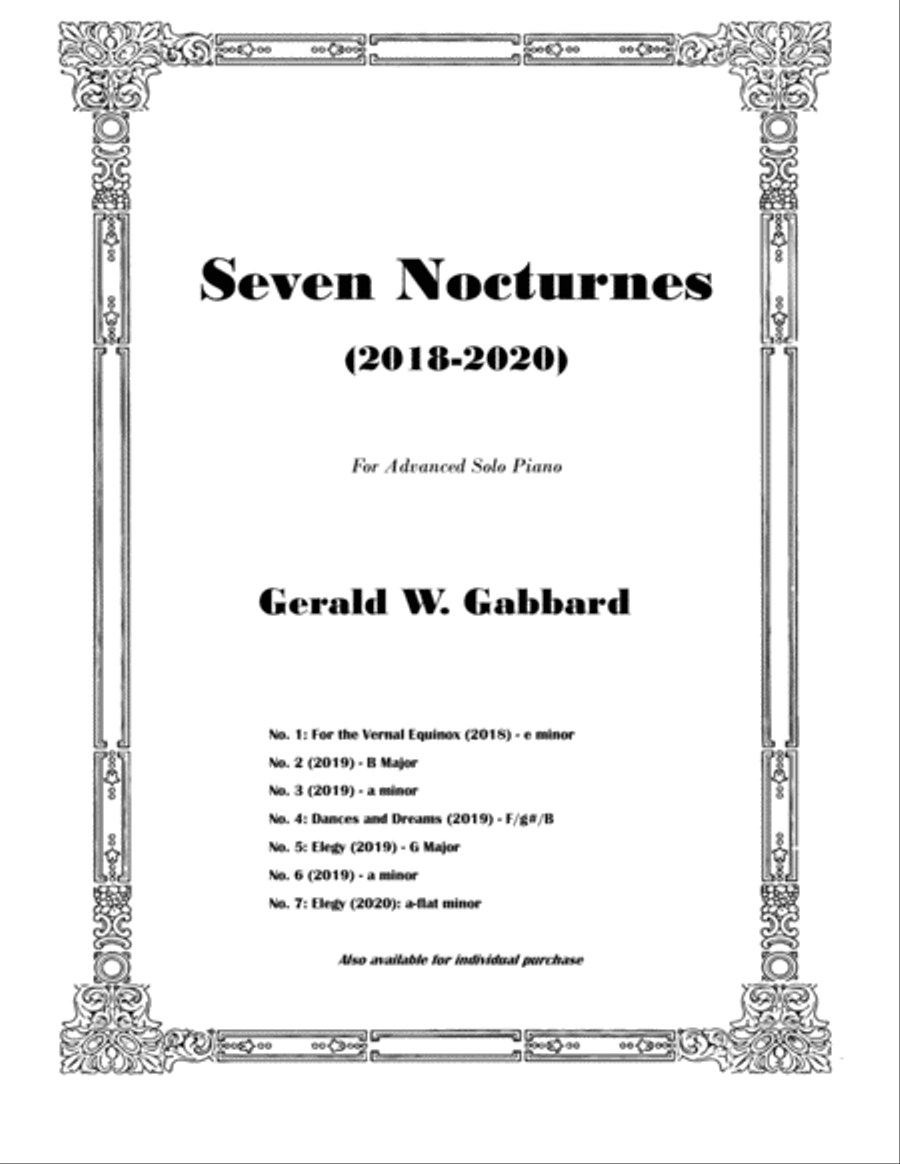 Seven Nocturnes

(2018-2020)

For Advanced Solo Piano

Gerald W. Gabbard

No. 1: For the Vernal Equinox (2018) - e minor

No. 2 (2019) - B Major

No. 3 (2019) - a minor

No. 4: Dances and Dreams (2019) - F/g#/B

No. 5: Elegy (2019) - G Major

No. 6 (2019) - a minor

No. 7: Elegy (2020): a-flat minor

Also available for individual purchase